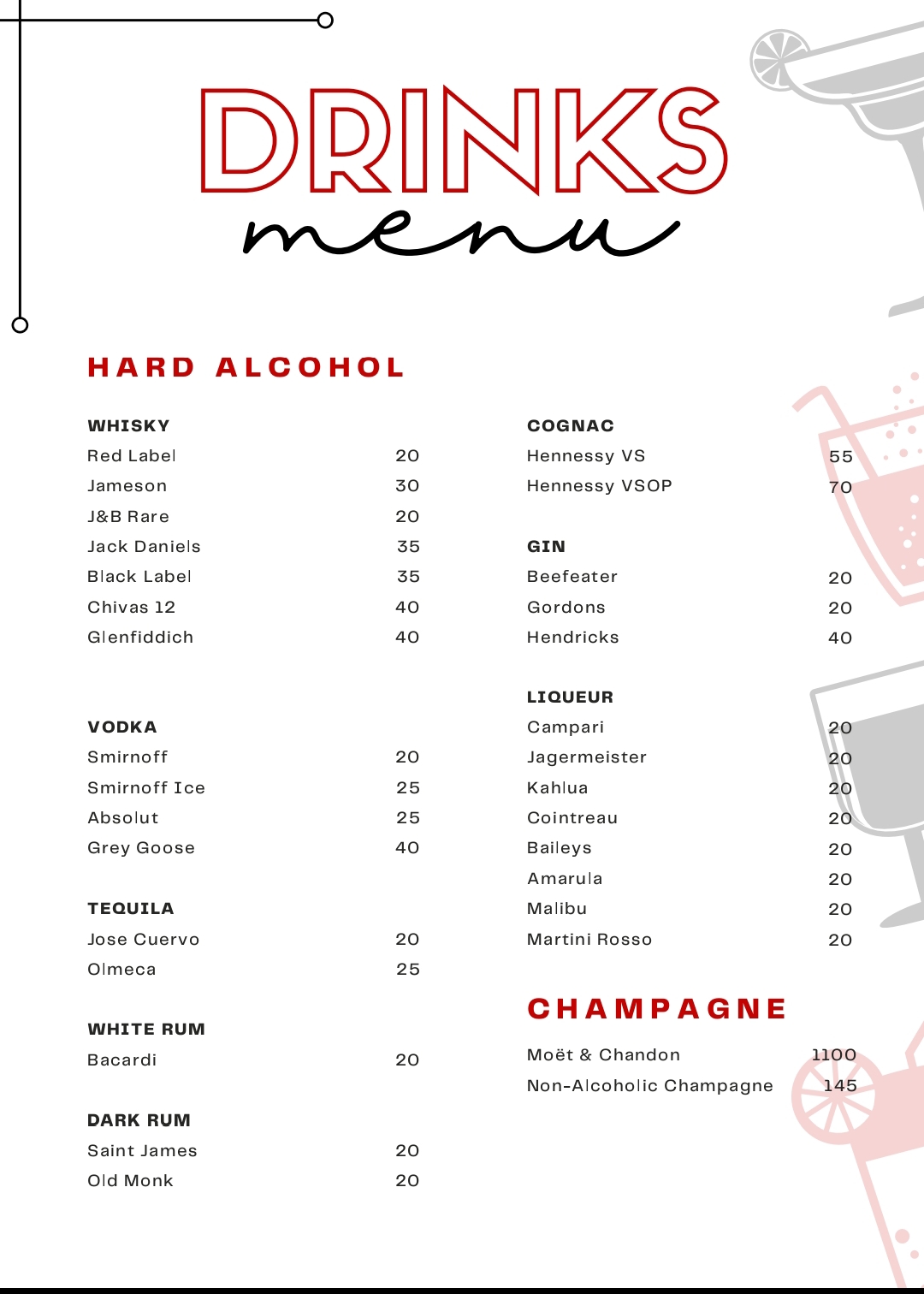 DRINKS
menu

HARD ALCOHOL

WHISKY
Red Label 20
Jameson 30
J&B Rare 20
Jack Daniels 35
Black Label 35
Chivas 12 40
Glenfiddich 40

VODKA
Smirnoff 20
Smirnoff Ice 25
Absolut 25
Grey Goose 40

TEQUILA
Jose Cuervo 20
Olmeca 25

WHITE RUM
Bacardi 20

DARK RUM
Saint James 20
Old Monk 20

COGNAC
Hennessy VS 55
Hennessy VSOP 70

GIN
Beefeater 20
Gordons 20
Hendricks 40

LIQUEUR
Campari 20
Jagermeister 20
Kahlua 20
Cointreau 20
Baileys 20
Amarula 20
Malibu 20
Martini Rosso 20

CHAMPAGNE
Moët & Chandon 1100
Non-Alcoholic Champagne 145